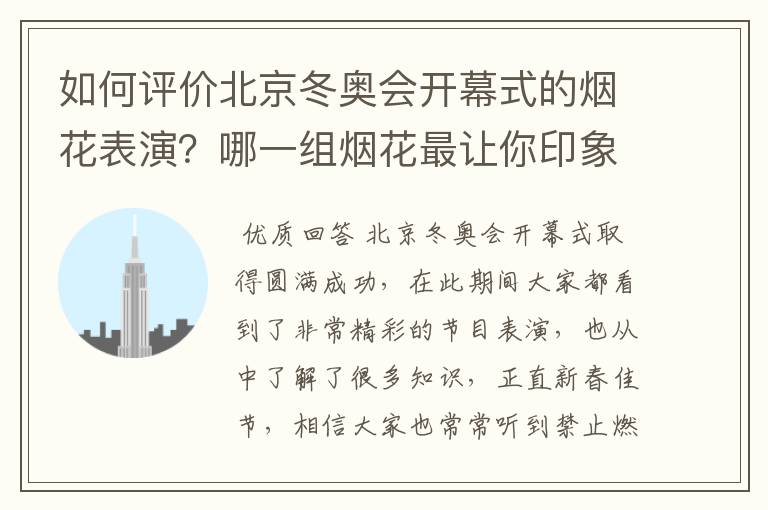 如何评价北京冬奥会开幕式的烟花表演？哪一组烟花最让你印象

优质回答 北京冬奥会开幕式取得圆满成功，在此期间大家都看到了非常精彩的节目表演，也从中了解了很多知识，正直新春佳节，相信大家也常常听到禁止燃